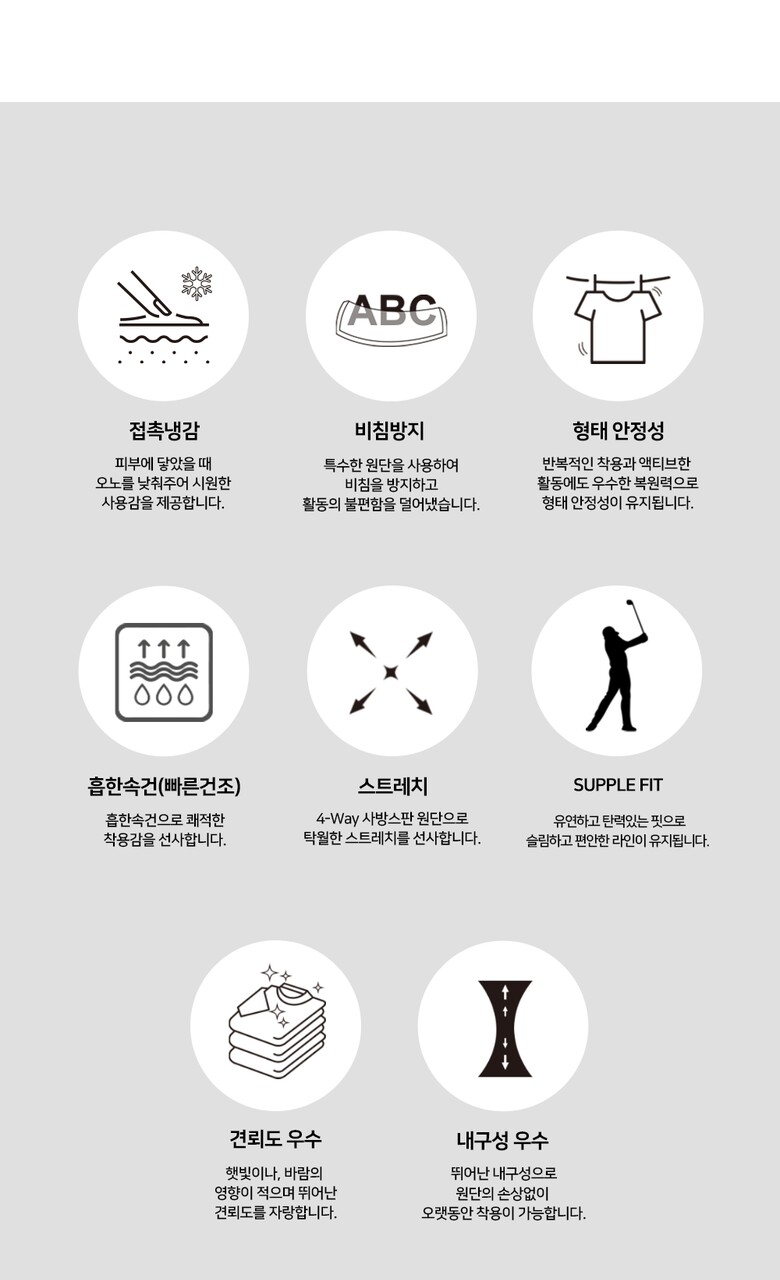 ABC

접촉냉감

피부에 닿았을 때
오노를 낮춰주어 시원한
사용감을 제공합니다.

비침방지

특수한 원단을 사용하여
비침을 방지하고
활동의 불편함을 덜어냈습니다.

형태 안정성

반복적인 착용과 액티브한
활동에도 우수한 복원력으로
형태 안정성이 유지됩니다.

흡한속건(빠른건조)

흡한속건으로 쾌적한
착용감을 선사합니다.

스트레치

4-Way 사방스판 원단으로
탁월한 스트레치를 선사합니다.

SUPPLE FIT

유연하고 탄력있는 핏으로
슬림하고 편안한 라인이 유지됩니다.

견뢰도 우수

햇빛이나, 바람의
영향이 적으며 뛰어난
견뢰도를 자랑합니다.

내구성 우수

뛰어난 내구성으로
원단의 손상없이
오랫동안 착용이 가능합니다.